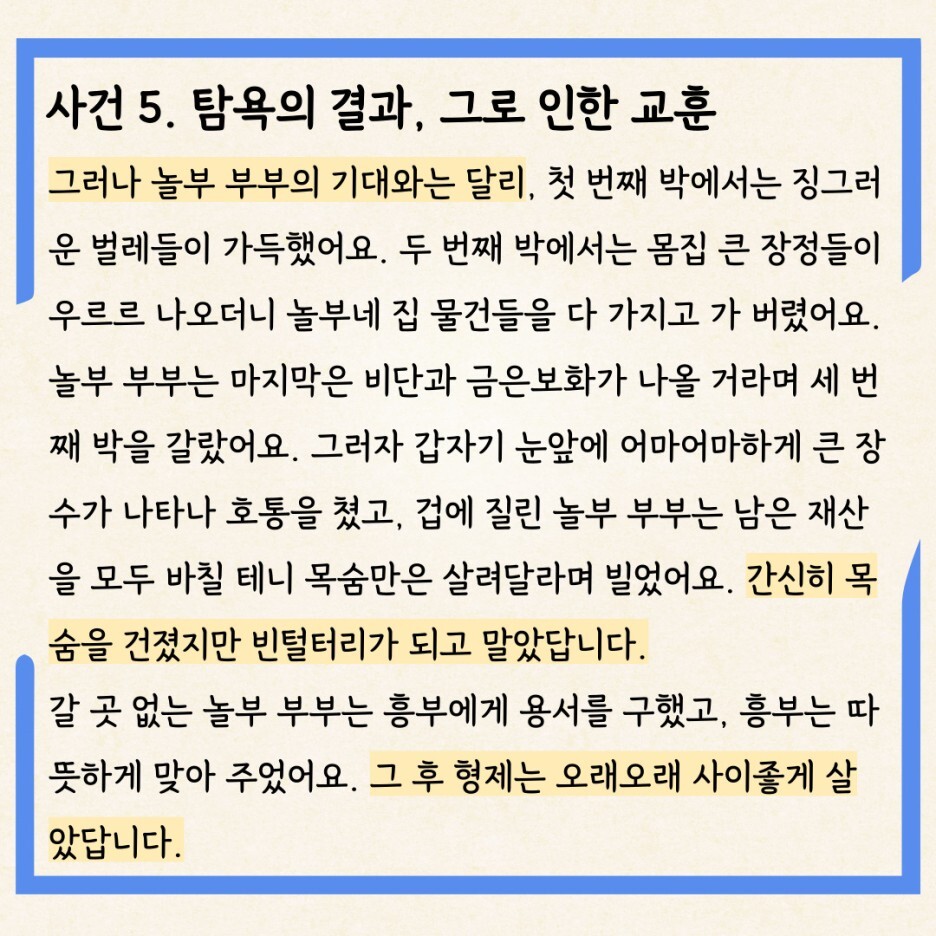 사건 5. 탐욕의 결과, 그로 인한 교훈

그러나 놀부 부부의 기대와는 달리, 첫 번째 박에서는 징그러운 벌레들이 가득했어요. 두 번째 박에서는 몸집 큰 장정들이 우르르 나오더니 놀부네 집 물건들을 다 가지고 가 버렸어요. 놀부 부부는 마지막은 비단과 금은보화가 나올 거라며 세 번째 박을 갈랐어요. 그러자 갑자기 눈앞에 어마어마하게 큰 장수가 나타나 호통을 쳤고, 겁에 질린 놀부 부부는 남은 재산을 모두 바칠 테니 목숨만은 살려달라며 빌었어요. 간신히 목숨을 건졌지만 빈털터리가 되고 말았답니다.

갈 곳 없는 놀부 부부는 흥부에게 용서를 구했고, 흥부는 따뜻하게 맞아 주었어요. 그 후 형제는 오래오래 사이좋게 살았답니다.